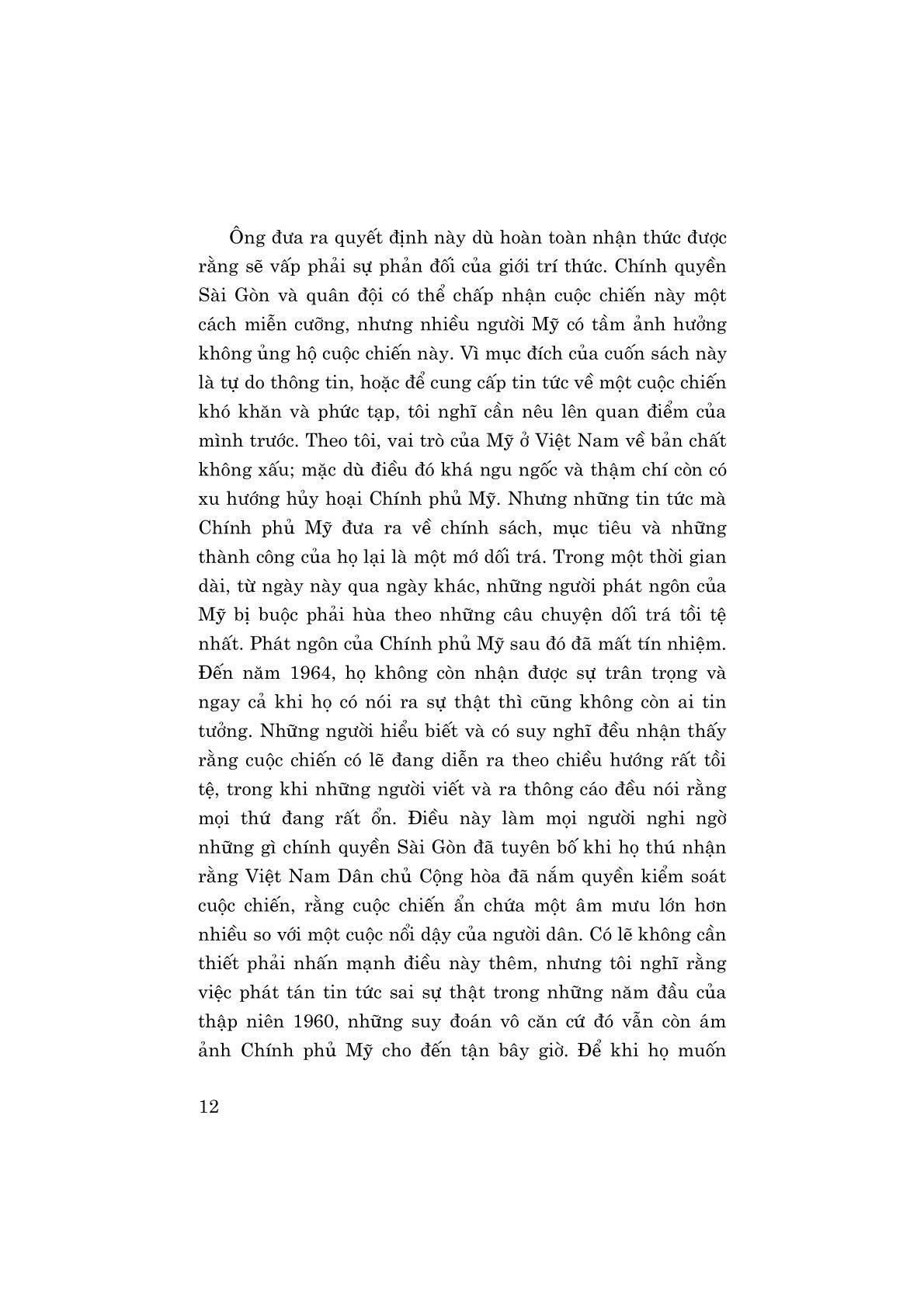 Ông đưa ra quyết định này dù hoàn toàn nhận thức được rằng sẽ vấp phải sự phản đối của giới trí thức. Chính quyền Sài Gòn và quân đội có thể chấp nhận cuộc chiến này một cách miễn cưỡng, nhưng nhiều người Mỹ có tầm ảnh hưởng không ủng hộ cuộc chiến này. Vì mục đích của cuốn sách này là tự do thông tin, hoặc để cung cấp tin tức về một cuộc chiến khó khăn và phức tạp, tôi nghĩ cần nêu lên quan điểm của mình trước. Theo tôi, vai trò của Mỹ ở Việt Nam về bản chất không xấu; mặc dù điều đó khá ngu ngốc và thậm chí còn có xu hướng hủy hoại Chính phủ Mỹ. Nhưng những tin tức mà Chính phủ Mỹ đưa ra về chính sách, mục tiêu và những thành công của họ lại là một mớ dối trá. Trong một thời gian dài, từ ngày này qua ngày khác, những người phát ngôn của Mỹ bị buộc phải hùa theo những câu chuyện dối trá tồi tệ nhất. Phát ngôn của Chính phủ Mỹ sau đó đã mất tín nhiệm. Đến năm 1964, họ không còn nhận được sự trân trọng và ngay cả khi họ có nói ra sự thật thì cũng không còn ai tin tưởng. Những người hiểu biết và có suy nghĩ đều nhận thấy rằng cuộc chiến có lẽ đang diễn ra theo chiều hướng rất tồi tệ, trong khi những người viết và ra thông cáo đều nói rằng mọi thứ đang rất ổn. Điều này làm mọi người nghi ngờ những gì chính quyền Sài Gòn đã tuyên bố khi họ thú nhận rằng Việt Nam Dân chủ Cộng hòa đã nắm quyền kiểm soát cuộc chiến, rằng cuộc chiến ẩn chứa một âm mưu lớn hơn nhiều so với một cuộc nổi dậy của người dân. Có lẽ không cần thiết phải nhấn mạnh điều này thêm, nhưng tôi nghĩ rằng việc phát tán tin tức sai sự thật trong những năm đầu của thập niên 1960, những suy đoán vô căn cứ đó vẫn còn ám ảnh Chính phủ Mỹ cho đến tận bây giờ. Để khi họ muốn

12